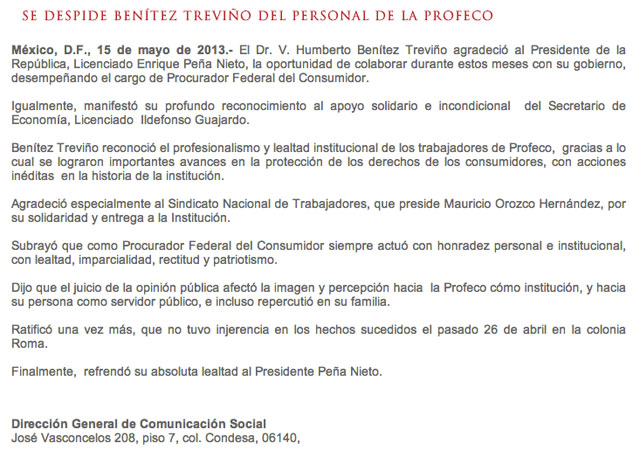 SE DESPIDE BENÍTEZ TREVIÑO DEL PERSONAL DE LA PROFECO

México, D.F., 15 de mayo de 2013.- El Dr. V. Humberto Benítez Treviño agradeció al Presidente de la República, Licenciado Enrique Peña Nieto, la oportunidad de colaborar durante estos meses con su gobierno, desempeñando el cargo de Procurador Federal del Consumidor.

Igualmente, manifestó su profundo reconocimiento al apoyo solidario e incondicional del Secretario de Economía, Licenciado Ildefonso Guajardo.

Benítez Treviño reconoció el profesionalismo y lealtad institucional de los trabajadores de Profeco, gracias a lo cual se lograron importantes avances en la protección de los derechos de los consumidores, con acciones inéditas en la historia de la institución.

Agradeció especialmente al Sindicato Nacional de Trabajadores, que preside Mauricio Orozco Hernández, por su solidaridad y entrega a la Institución.

Subrayó que como Procurador Federal del Consumidor siempre actuó con honradez personal e institucional, con lealtad, imparcialidad, rectitud y patriotismo.

Dijo que el juicio de la opinión pública afectó la imagen y percepción hacia la Profeco cómo institución, y hacia su persona como servidor público, e incluso repercutió en su familia.

Ratificó una vez más, que no tuvo injerencia en los hechos sucedidos el pasado 26 de abril en la colonia Roma.

Finalmente, refrendó su absoluta lealtad al Presidente Peña Nieto.

Dirección General de Comunicación Social
José Vasconcelos 208, piso 7, col. Condesa, 06140,